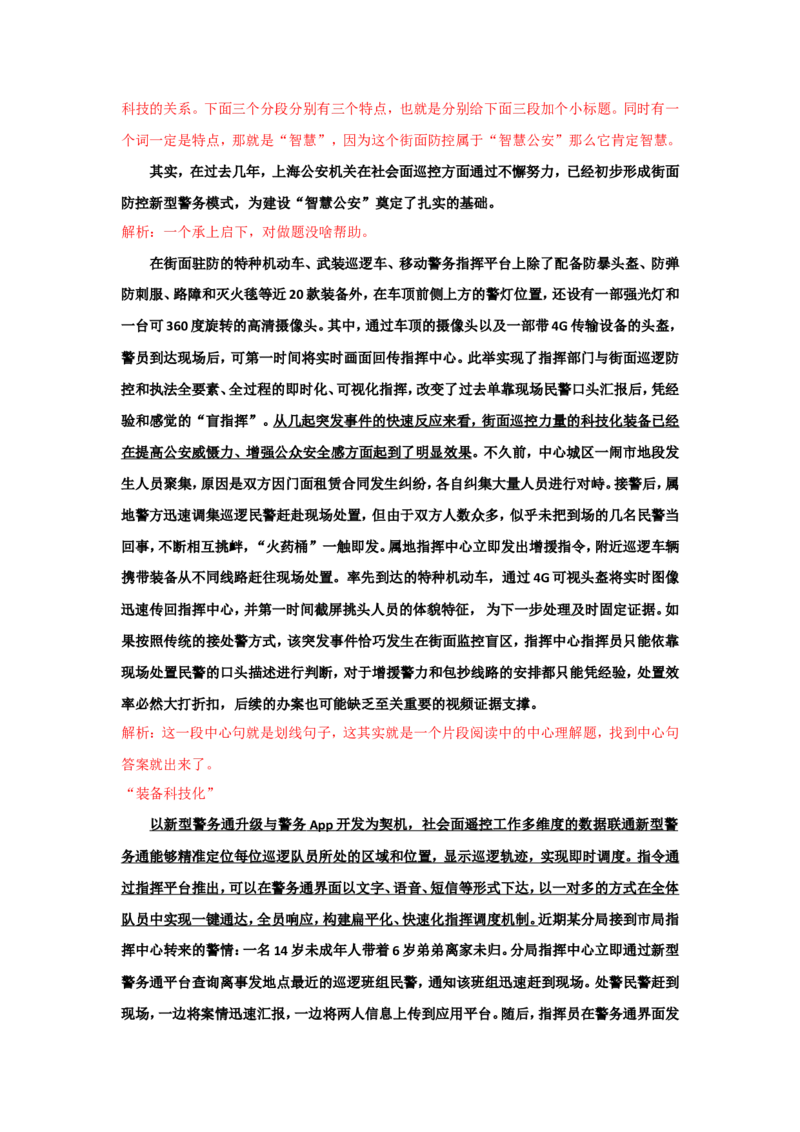 科技的关系。下面三个分段分别有三个特点，也就是分别给下面三段加个小标题。同时有一个词一定是特点，那就是“智慧”，因为这个街面防控属于“智慧公安”那么它肯定智慧。

其实，在过去几年，上海公安机关在社会面巡控方面通过不懈努力，已经初步形成街面防控新型警务模式，为建设“智慧公安”奠定了扎实的基础。

解析：一个承上启下，对做题没啥帮助。

在街面驻防的特种机动车、武装巡逻车、移动警务指挥平台上除了配备防暴头盔、防弹防刺服、路障和灭火毯等近20款装备外，在车顶前侧上方的警灯位置，还设有一部强光灯和一台可360度旋转的高清摄像头。其中，通过车顶的摄像头以及一部带4G传输设备的头盔，警员到达现场后，可第一时间将实时画面回传指挥中心。此举实现了指挥部门与街面巡逻防控和执法全要素、全过程的即时化、可视化指挥，改变了过去单靠现场民警口头汇报后，凭经验和感觉的“盲指挥”。从几起突发事件的快速反应来看，街面巡控力量的科技化装备已经在提高公安威慑力、增强公众安全感方面起到了明显效果。不久前，中心城区一闹市地段发生人员聚集，原因是双方因门面租赁合同发生纠纷，各自纠集大量人员进行对峙。接警后，属地警方迅速调集巡逻民警赶赴现场处置，但由于双方人数众多，似乎未把到场的几名民警当回事，不断相互挑衅，“火药桶”一触即发。属地指挥中心立即发出增援指令，附近巡逻车辆携带装备从不同线路赶往现场处置。率先到达的特种机动车，通过4G可视头盔将实时图像迅速传回指挥中心，并第一时间截屏挑头人员的体貌特征，为下一步处理及时固定证据。如果按照传统的接处警方式，该突发事件恰巧发生在街面监控盲区，指挥中心指挥员只能依靠现场处置民警的口头描述进行判断，对于增援警力和包抄线路的安排都只能凭经验，处置效率必然大打折扣，后续的办案也可能缺乏至关重要的视频证据支撑。

解析：这一段中心句就是划线句子，这其实就是一个片段阅读中的中心理解题，找到中心句答案就出来了。

“装备科技化”

以新型警务通升级与警务App开发为契机，社会面遥控工作多维度的数据联通新型警务通能够精准定位每位巡逻队员所处的区域和位置，显示巡逻轨迹，实现即时调度。指令通过指挥平台推出，可以在警务通界面以文字、语音、短信等形式下达，以一对多的方式在全体队员中实现一键通达，全员响应，构建扁平化、快速化指挥调度机制。近期某分局接到市局指挥中心转来的警情：一名14岁未成年人带着6岁弟弟离家未归。分局指挥中心立即通过新型警务通平台查询离事发地点最近的巡逻班组民警，通知该班组迅速赶到现场。处警民警赶到现场，一边将案情迅速汇报，一边将两人信息上传到应用平台。随后，指挥员在警务通界面发